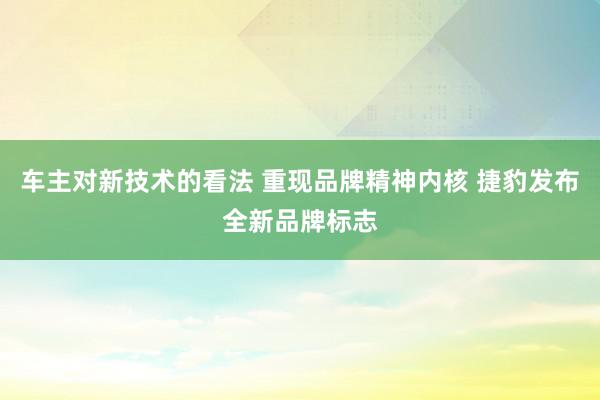 车主对新技术的看法 重现品牌精神内核 捷豹发布全新品牌标志